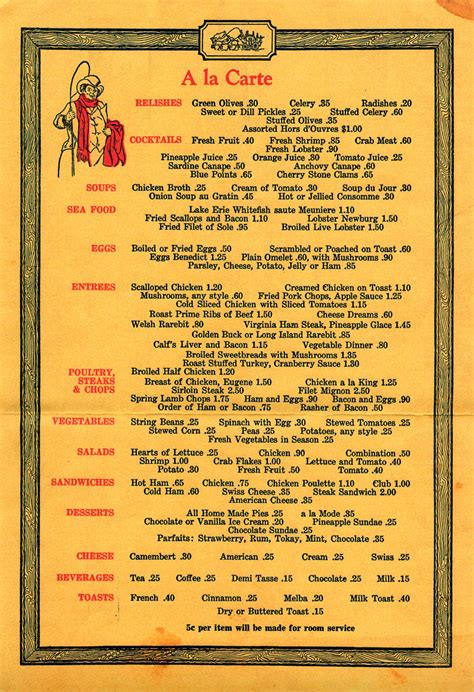 A la Carte

RELISHES Green Olives .30 Celery .35 Radishes .20
Sweet or Dill Pickles .25 Stuffed Celery .60
Stuffed Olives .35
Assorted Hors d'Ouvres $1.00

COCKTAILS Fresh Fruit .40 Fresh Shrimp .85 Crab Meat .60
Fresh Lobster .90
Pineapple Juice .25 Orange Juice .30 Tomato Juice .25
Sardine Canape .50 Anchovy Canape .60
Blue Points .65 Cherry Stone Clams .65

SOUPS Chicken Broth .25 Cream of Tomato .30 Soup du Jour .30
Onion Soup au Gratin .45 Hot or Jellied Consomme .30

SEA FOOD Lake Erie Whitefish saute Meuniere 1.10
Fried Scallops and Bacon 1.10 Lobster Newburg 1.50
Fried Filet of Sole .95 Broiled Live Lobster 1.50

EGGS Boiled or Fried Eggs .50 Scrambled or Poached on Toast .60
Eggs Benedict 1.25 Plain Omelet .60, with Mushrooms .90
Parsley, Cheese, Potato, Jelly or Ham .85

ENTREES Scalloped Chicken 1.20 Creamed Chicken on Toast 1.10
Mushrooms, any style .60 Fried Pork Chops, Apple Sauce 1.25
Cold Sliced Chicken with Sliced Tomatoes 1.15
Roast Prime Ribs of Beef 1.50 Cheese Dreams .60
Welsh Rarebit .80 Virginia Ham Steak, Pineapple Glace 1.45
Golden Buck or Long Island Rarebit .85
Calf's Liver and Bacon 1.15 Vegetable Dinner .80
Broiled Sweetbreads with Mushrooms 1.35
Roast Stuffed Turkey, Cranberry Sauce 1.30

POULTRY, STEAKS & CHOPS Broiled Half Chicken 1.20
Breast of Chicken, Eugene 1.50 Chicken a la King 1.25
Sirloin Steak 2.50 Filet Mignon 2.50
Spring Lamb Chops 1.75 Ham and Eggs .90 Bacon and Eggs .90
Order of Ham or Bacon .75 Rasher of Bacon .50

VEGETABLES String Beans .25 Spinach with Egg .30 Stewed Tomatoes .25
Stewed Corn .25 Peas .25 Potatoes, any style .25
Fresh Vegetables in Season .25

SALADS Hearts of Lettuce .25 Chicken .90 Combination .50
Shrimp 1.00 Crab Flakes 1.00 Lettuce and Tomato .40
Potato .30 Fresh Fruit .50 Tomato .40

SANDWICHES Hot Ham .65 Chicken .75 Chicken Poulette 1.10 Club 1.00
Cold Ham .60 Swiss Cheese .35 Steak Sandwich 2.00
American Cheese .35

DESSERTS All Home Made Pies .25 a la Mode .35
Chocolate or Vanilla Ice Cream .20 Pineapple Sundae .25
Chocolate Sundae .25
Parfaits: Strawberry, Rum, Tokay, Mint, Chocolate .35

CHEESE Camembert .30 American .25 Cream .25 Swiss .25

BEVERAGES Tea .25 Coffee .25 Demi Tasse .15 Chocolate .25 Milk .15

TOASTS French .40 Cinnamon .25 Melba .20 Milk Toast .40
Dry or Buttered Toast .15

5c per item will be made for room service